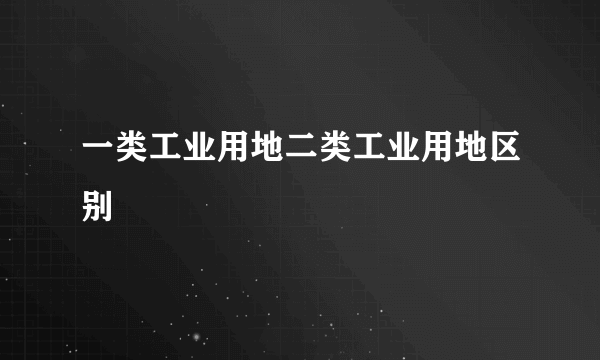 一类工业用地二类工业用地区别